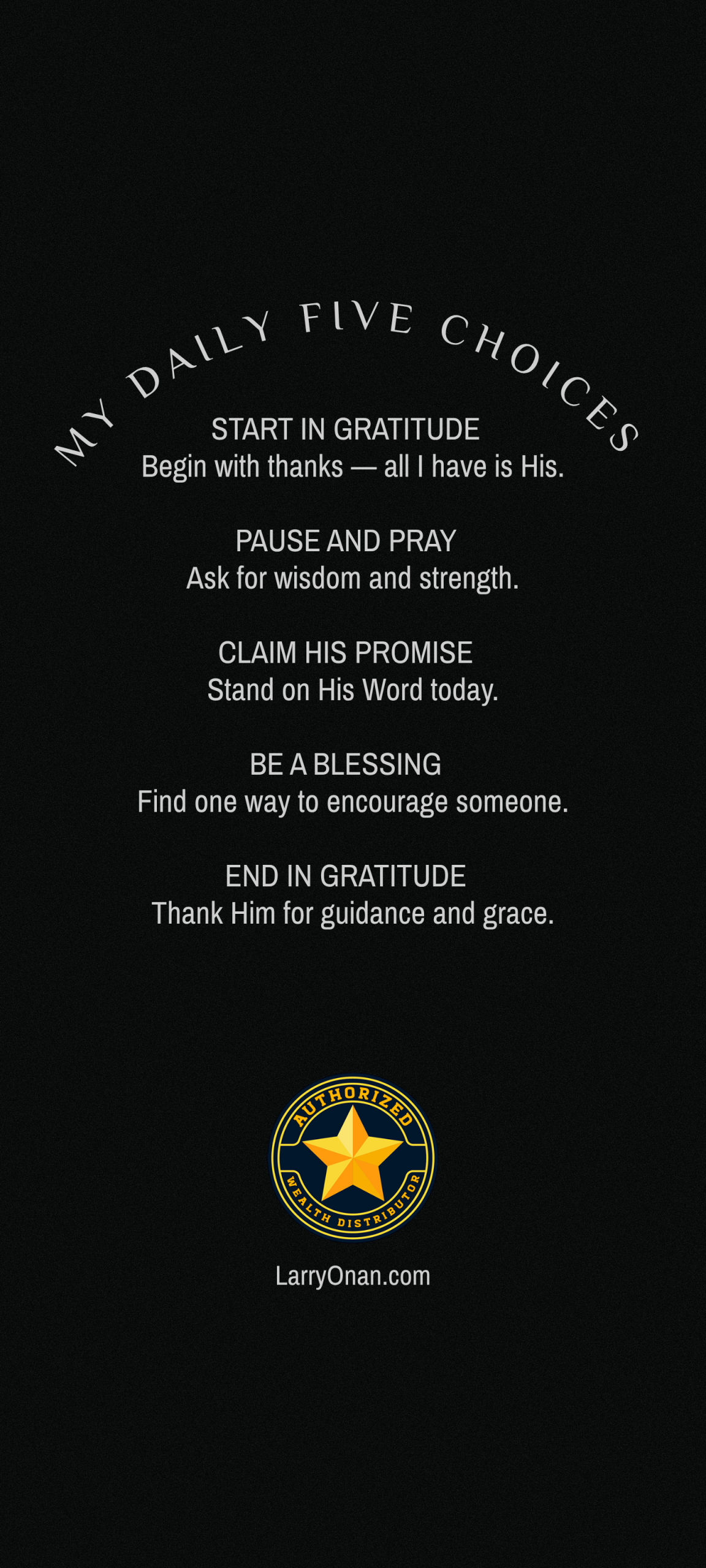 MY DAILY FIVE CHOICES

START IN GRATITUDE
Begin with thanks — all I have is His.

PAUSE AND PRAY
Ask for wisdom and strength.

CLAIM HIS PROMISE
Stand on His Word today.

BE A BLESSING
Find one way to encourage someone.

END IN GRATITUDE
Thank Him for guidance and grace.

AUTHORIZED
WEALTH DISTRIBUTOR

LarryOnan.com